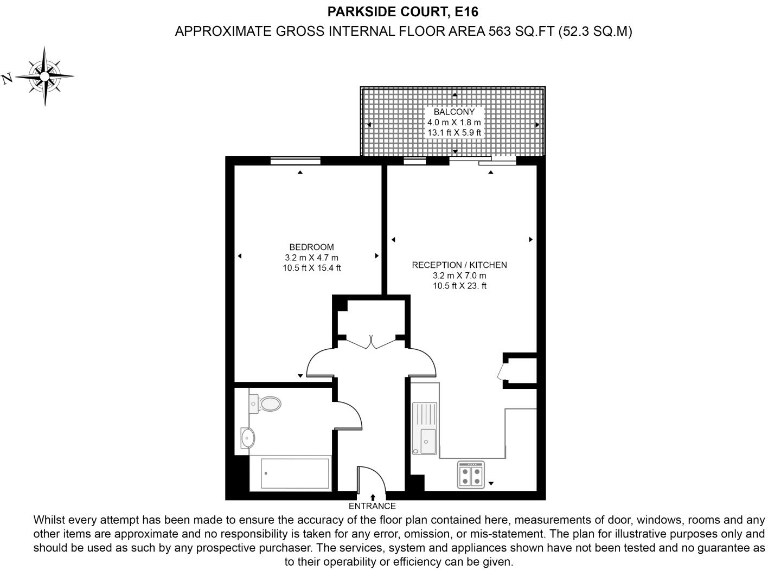 PARKSIDE COURT, E16
APPROXIMATE GROSS INTERNAL FLOOR AREA 563 SQ.FT (52.3 SQ.M)

N

BALCONY
4.0 m X 1.8 m
13.1 ft X 5.9 ft

BEDROOM
3.2 m X 4.7 m
10.5 ft X 15.4 ft

RECEPTION / KITCHEN
3.2 m X 7.0 m
10.5 ft X 23. ft

ENTRANCE

Whilst every attempt has been made to ensure the accuracy of the floor plan contained here, measurements of door, windows, rooms and any other items are approximate and no responsibility is taken for any error, omission, or mis-statement. The plan for illustrative purposes only and should be used as such by any prospective purchaser. The services, system and appliances shown have not been tested and no guarantee as to their operability or efficiency can be given.